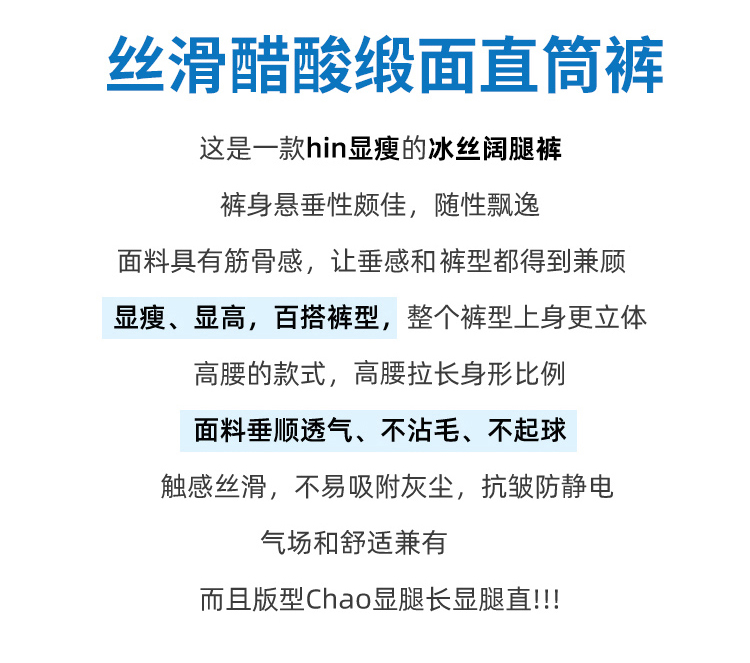 丝滑醋酸缎面直筒裤

这是一款hin显瘦的冰丝阔腿裤

裤身悬垂性颇佳，随性飘逸

面料具有筋骨感，让垂感和裤型都得到兼顾

显瘦、显高，百搭裤型，整个裤型上身更立体

高腰的款式，高腰拉长身形比例

面料垂顺透气、不沾毛、不起球

触感丝滑，不易吸附灰尘，抗皱防静电

气场和舒适兼有

而且版型Chao显腿长显腿直!!!